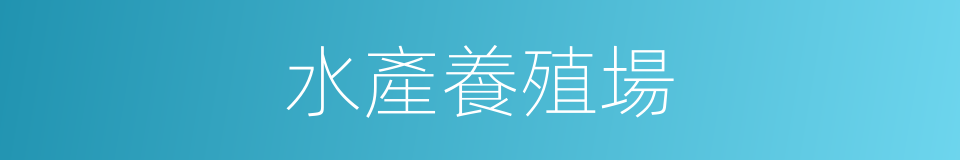 水產養殖場